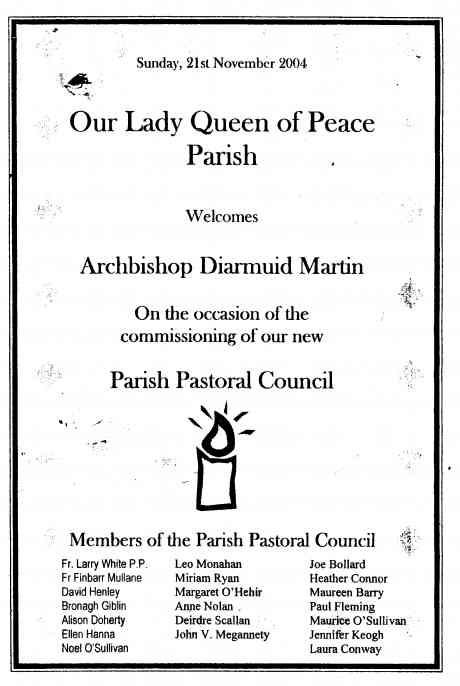 Sunday, 21st November 2004

Our Lady Queen of Peace Parish

Welcomes

Archbishop Diarmuid Martin

On the occasion of the commissioning of our new

Parish Pastoral Council

Members of the Parish Pastoral Council

Fr. Larry White P.P.
Fr Finbarr Mullane
David Henley
Bronagh Giblin
Alison Doherty
Ellen Hanna
Noel O'Sullivan

Leo Monahan
Miriam Ryan
Margaret O'Hehir
Anne Nolan
Deirdre Scallan
John V. Megannety

Joe Bollard
Heather Connor
Maureen Barry
Paul Fleming
Maurice O'Sullivan
Jennifer Keogh
Laura Conway